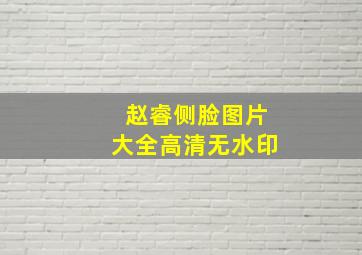 赵睿侧脸图片
大全高清无水印